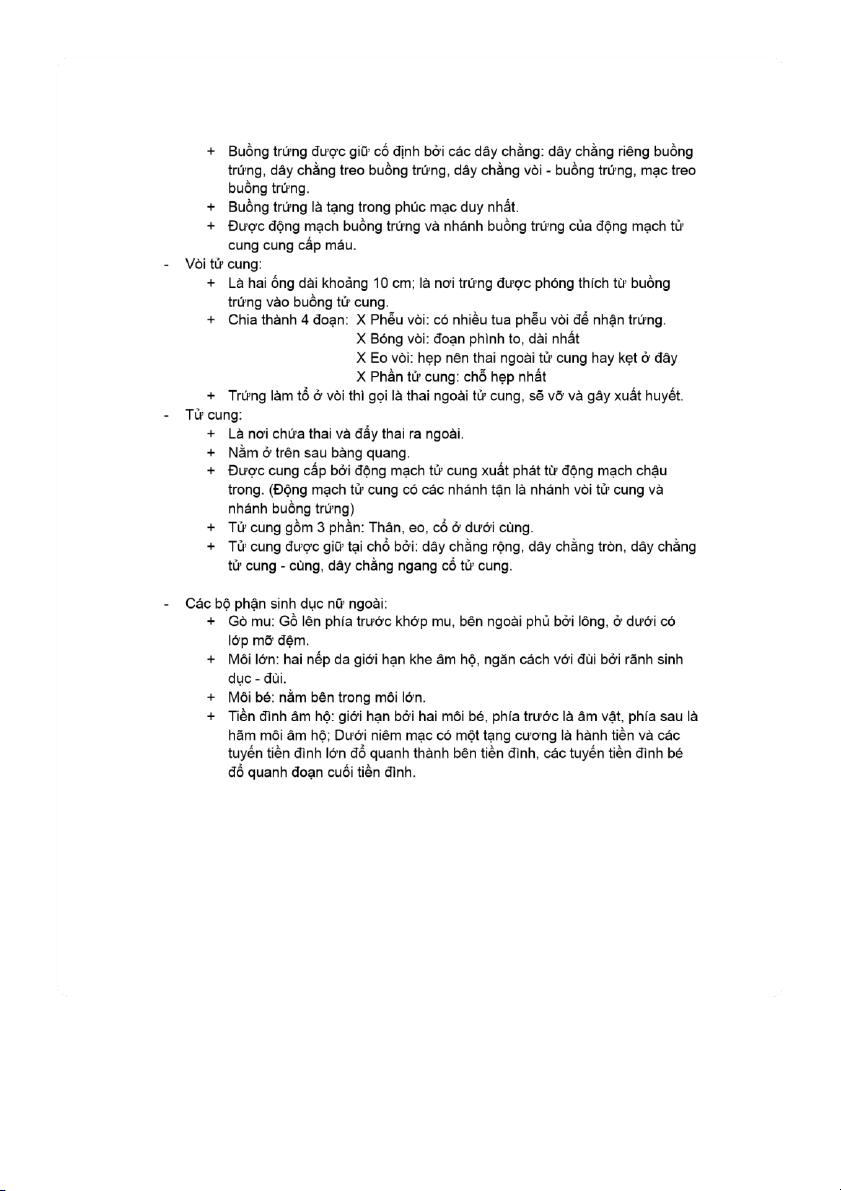 + Buồng trứng được giữ cố định bởi các dây chằng: dây chằng riêng buồng trứng, dây chằng treo buồng trứng, dây chằng vòi - buồng trứng, mạc treo buồng trứng.
+ Buồng trứng là tạng trong phúc mạc duy nhất.
+ Được động mạch buồng trứng và nhánh buồng trứng của động mạch tử cung cung cấp máu.
- Vòi tử cung:
+ Là hai ống dài khoảng 10 cm; là nơi trứng được phóng thích từ buồng trứng vào buồng tử cung.
+ Chia thành 4 đoạn: X Phễu vòi: có nhiều tua phễu vòi để nhận trứng.
X Bóng vòi: đoạn phình to, dài nhất
X Eo vòi: hẹp nên thai ngoài tử cung hay kẹt ở đây
X Phần tử cung: chỗ hẹp nhất
+ Trứng làm tổ ở vòi thì gọi là thai ngoài tử cung, sẽ vỡ và gây xuất huyết.
- Tử cung:
+ Là nơi chứa thai và đẩy thai ra ngoài.
+ Nằm ở trên sau bàng quang.
+ Được cung cấp bởi động mạch tử cung xuất phát từ động mạch chậu trong. (Động mạch tử cung có các nhánh tận là nhánh vòi tử cung và nhánh buồng trứng)
+ Tử cung gồm 3 phần: Thân, eo, cổ ở dưới cùng.
+ Tử cung được giữ tại chỗ bởi: dây chằng rộng, dây chằng tròn, dây chằng tử cung - cùng, dây chằng ngang cổ tử cung.

- Các bộ phận sinh dục nữ ngoài:
+ Gò mu: Gồ lên phía trước khớp mu, bên ngoài phủ bởi lông, ở dưới có lớp mỡ đệm.
+ Môi lớn: hai nếp da giới hạn khe âm hộ, ngăn cách với đùi bởi rãnh sinh dục - đùi.
+ Môi bé: nằm bên trong môi lớn.
+ Tiền đình âm hộ: giới hạn bởi hai môi bé, phía trước là âm vật, phía sau là hãm môi âm hộ; Dưới niêm mạc có một tạng cương là hành tiền và các tuyến tiền đình lớn đổ quanh thành bên tiền đình, các tuyến tiền đình bé đổ quanh đoạn cuối tiền đình.